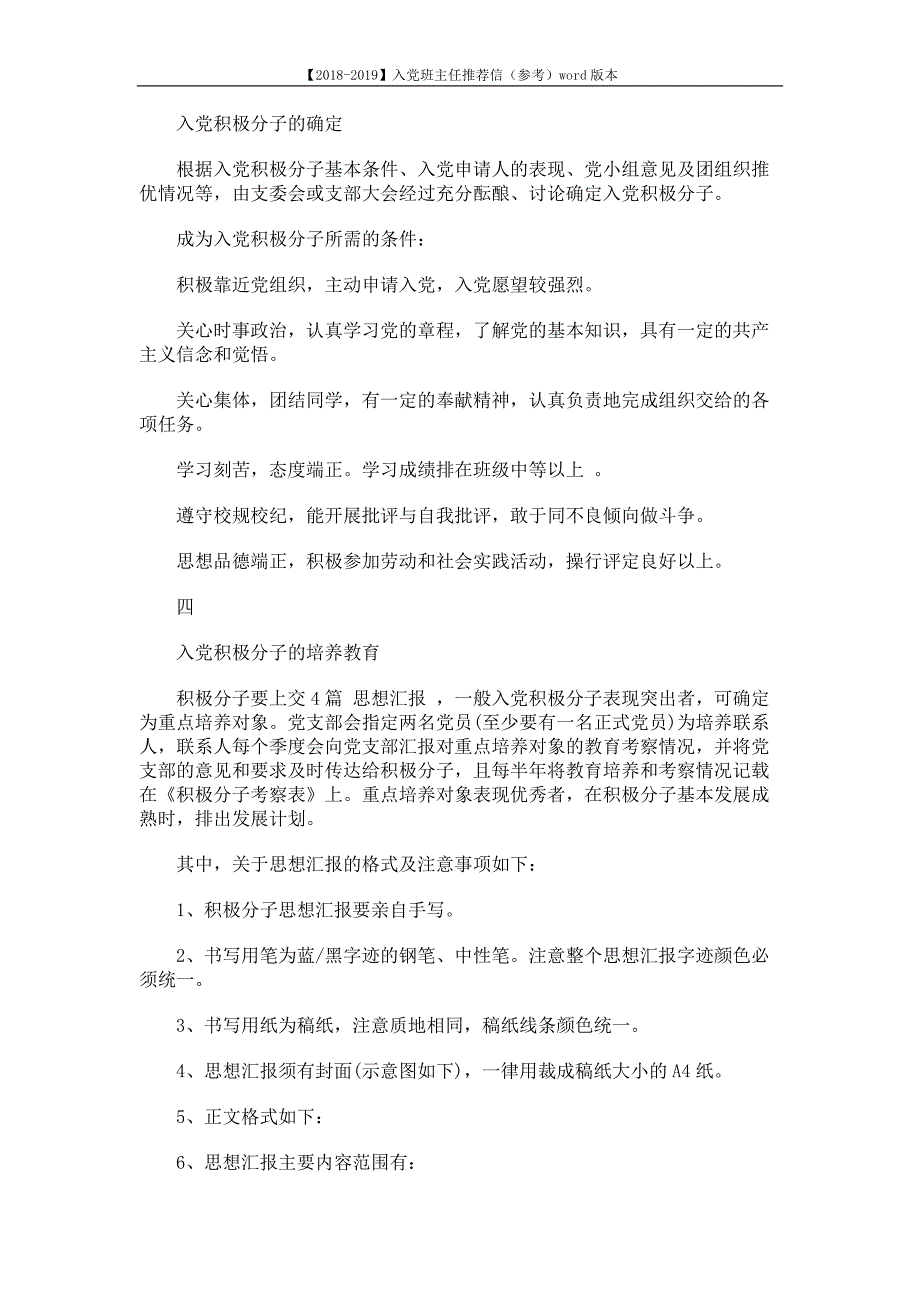 【2018-2019】入党班主任推荐信（参考）word版本

入党积极分子的确定

根据入党积极分子基本条件、入党申请人的表现、党小组意见及团组织推优情况等，由支委会或支部大会经过充分酝酿、讨论确定入党积极分子。

成为入党积极分子所需的条件：

积极靠近党组织，主动申请入党，入党愿望较强烈。

关心时事政治，认真学习党的章程，了解党的基本知识，具有一定的共产主义信念和觉悟。

关心集体，团结同学，有一定的奉献精神，认真负责地完成组织交给的各项任务。

学习刻苦，态度端正。学习成绩排在班级中等以上 。

遵守校规校纪，能开展批评与自我批评，敢于同不良倾向做斗争。

思想品德端正，积极参加劳动和社会实践活动，操行评定良好以上。

四

入党积极分子的培养教育

积极分子要上交4篇 思想汇报 ，一般入党积极分子表现突出者，可确定为重点培养对象。党支部会指定两名党员(至少要有一名正式党员)为培养联系人，联系人每个季度会向党支部汇报对重点培养对象的教育考察情况，并将党支部的意见和要求及时传达给积极分子，且每半年将教育培养和考察情况记载在《积极分子考察表》上。重点培养对象表现优秀者，在积极分子基本发展成熟时，排出发展计划。

其中，关于思想汇报的格式及注意事项如下：

1、积极分子思想汇报要亲自手写。

2、书写用笔为蓝/黑字迹的钢笔、中性笔。注意整个思想汇报字迹颜色必须统一。

3、书写用纸为稿纸，注意质地相同，稿纸线条颜色统一。

4、思想汇报须有封面(示意图如下)，一律用裁成稿纸大小的A4纸。

5、正文格式如下：

6、思想汇报主要内容范围有：